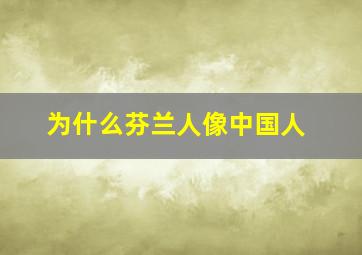 为什么芬兰人像中国人